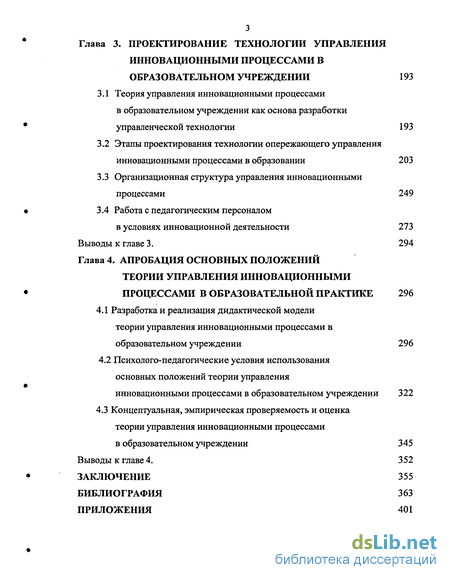 3

Глава 3. ПРОЕКТИРОВАНИЕ ТЕХНОЛОГИИ УПРАВЛЕНИЯ ИННОВАЦИОННЫМИ ПРОЦЕССАМИ В ОБРАЗОВАТЕЛЬНОМ УЧРЕЖДЕНИИ 193

3.1 Теория управления инновационными процессами в образовательном учреждении как основа разработки управленческой технологии 193

3.2 Этапы проектирования технологии опережающего управления инновационными процессами в образовании 203

3.3 Организационная структура управления инновационными процессами 249

3.4 Работа с педагогическим персоналом в условиях инновационной деятельности 273

Выводы к главе 3. 294

Глава 4. АПРОБАЦИЯ ОСНОВНЫХ ПОЛОЖЕНИЙ ТЕОРИИ УПРАВЛЕНИЯ ИННОВАЦИОННЫМИ ПРОЦЕССАМИ В ОБРАЗОВАТЕЛЬНОЙ ПРАКТИКЕ 296

4.1 Разработка и реализация дидактической модели теории управления инновационными процессами в образовательном учреждении 296

4.2 Психолого-педагогические условия использования основных положений теории управления инновационными процессами в образовательном учреждении 322

4.3 Концептуальная, эмпирическая проверяемость и оценка теории управления инновационными процессами в образовательном учреждении 345

Выводы к главе 4. 352

ЗАКЛЮЧЕНИЕ 355

БИБЛИОГРАФИЯ 363

ПРИЛОЖЕНИЯ 401

dsLib.net
библиотека диссертаций